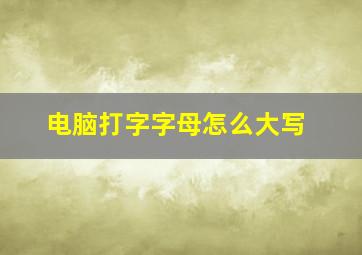 电脑打字字母怎么大写